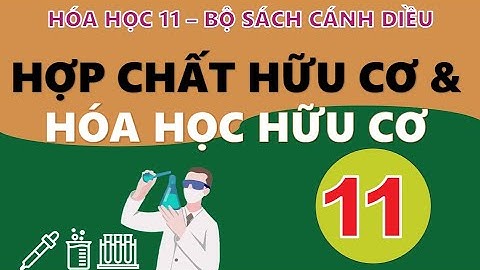 HÓA HỌC 11 – BỘ SÁCH CÁNH DIỀU

HỢP CHẤT HỮU CƠ &
HÓA HỌC HỮU CƠ

11